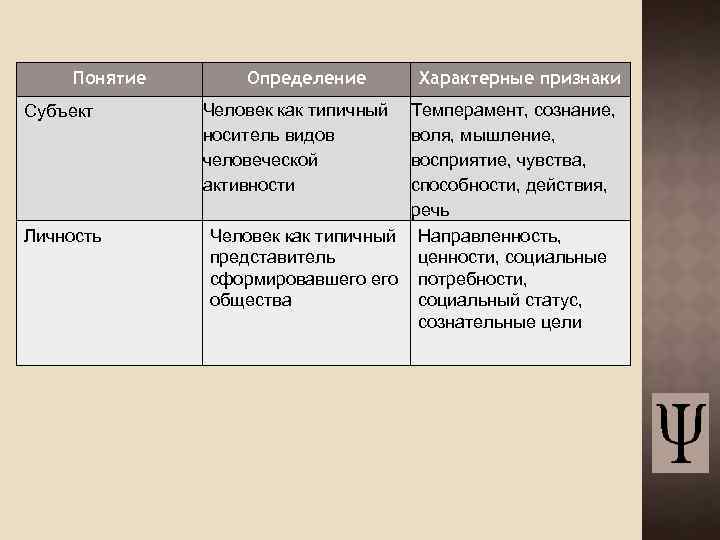 | Понятие | Определение | Характерные признаки |
|---|---|---|
| Субъект | Человек как типичный носитель видов человеческой активности | Темперамент, сознание, воля, мышление, восприятие, чувства, способности, действия, речь |
| Личность | Человек как типичный представитель сформировавшего его общества | Направленность, ценности, социальные потребности, социальный статус, сознательные цели |

Ψ